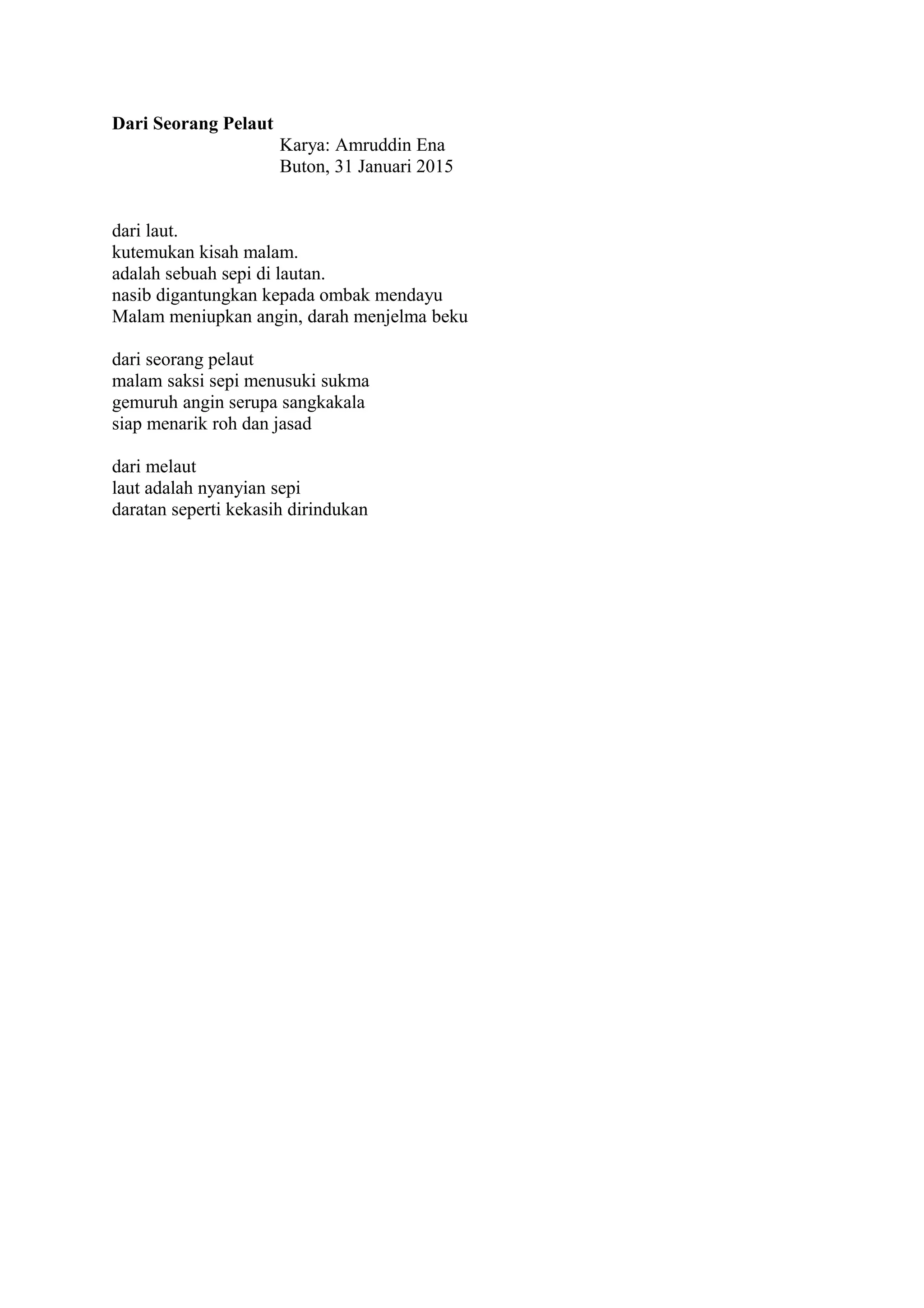 Dari Seorang Pelaut

Karya: Amruddin Ena
Buton, 31 Januari 2015

dari laut.
kutemukan kisah malam.
adalah sebuah sepi di lautan.
nasib digantungkan kepada ombak mendayu
Malam meniupkan angin, darah menjelma beku

dari seorang pelaut
malam saksi sepi menusuki sukma
gemuruh angin serupa sangkakala
siap menarik roh dan jasad

dari melaut
laut adalah nyanyian sepi
daratan seperti kekasih dirindukan